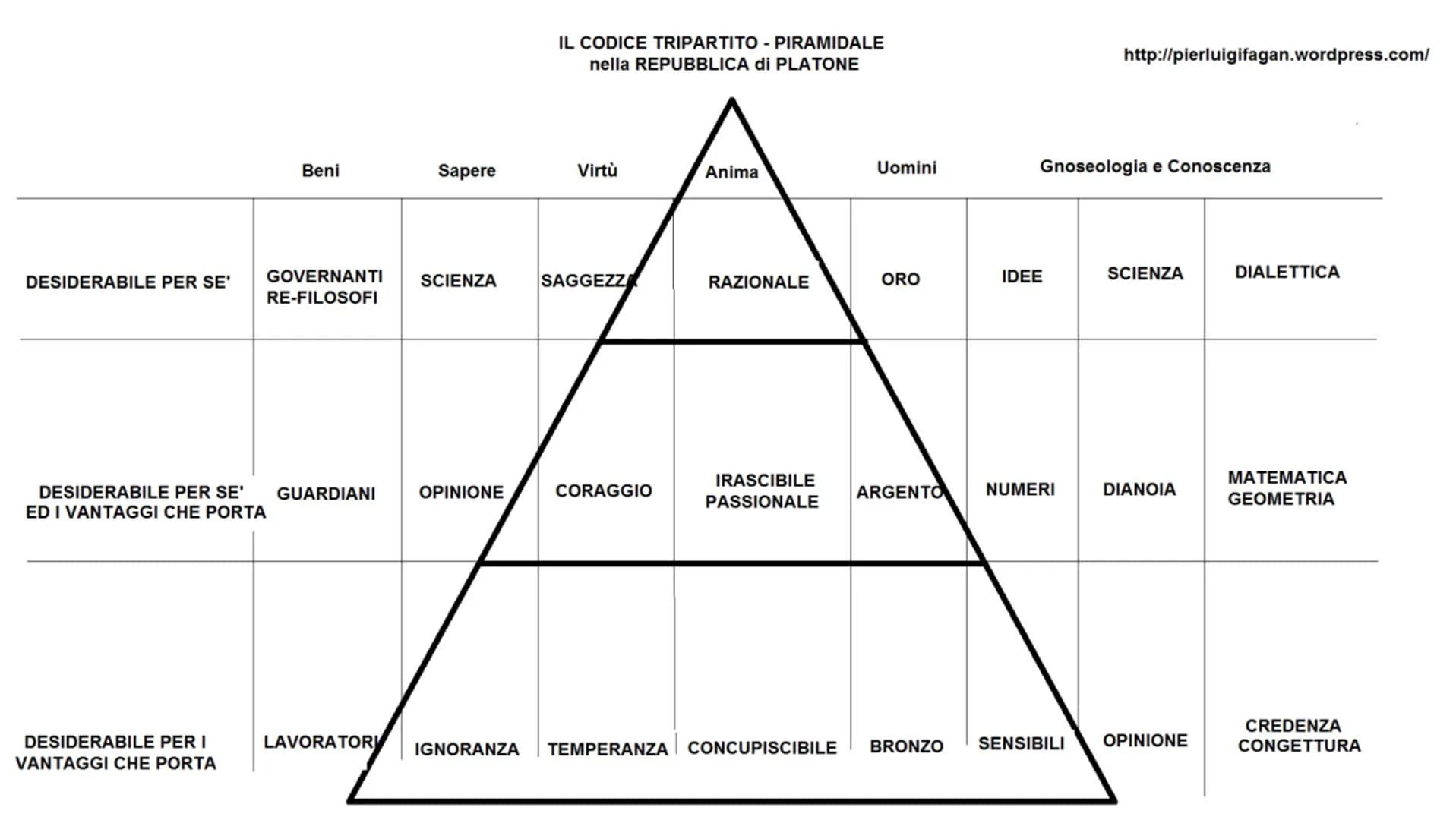 IL CODICE TRIPARTITO - PIRAMIDALE
nella REPUBBLICA di PLATONE

http://pierluigifagan.wordpress.com/

| | Beni | Sapere | Virtù | Anima | Uomini | Gnoseologia e Conoscenza | | |
|---|---|---|---|---|---|---|---|---|
| DESIDERABILE PER SE' | GOVERNANTI RE-FILOSOFI | SCIENZA | SAGGEZZA | RAZIONALE | ORO | IDEE | SCIENZA | DIALETTICA |
| DESIDERABILE PER SE' ED I VANTAGGI CHE PORTA | GUARDIANI | OPINIONE | CORAGGIO | IRASCIBILE PASSIONALE | ARGENTO | NUMERI | DIANOIA | MATEMATICA GEOMETRIA |
| DESIDERABILE PER I VANTAGGI CHE PORTA | LAVORATORI | IGNORANZA | TEMPERANZA | CONCUPISCIBILE | BRONZO | SENSIBILI | OPINIONE | CREDENZA CONGETTURA |